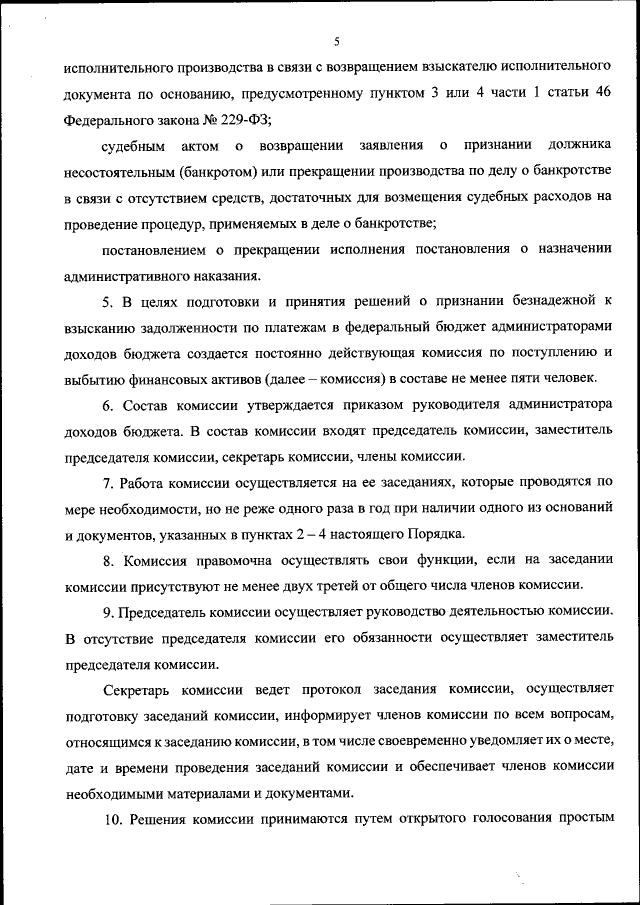 5

исполнительного производства в связи с возвращением взыскателю исполнительного документа по основанию, предусмотренному пунктом 3 или 4 части 1 статьи 46 Федерального закона № 229-ФЗ;

судебным актом о возвращении заявления о признании должника несостоятельным (банкротом) или прекращении производства по делу о банкротстве в связи с отсутствием средств, достаточных для возмещения судебных расходов на проведение процедур, применяемых в деле о банкротстве;

постановлением о прекращении исполнения постановления о назначении административного наказания.

5. В целях подготовки и принятия решений о признании безнадежной к взысканию задолженности по платежам в федеральный бюджет администраторами доходов бюджета создается постоянно действующая комиссия по поступлению и выбытию финансовых активов (далее – комиссия) в составе не менее пяти человек.

6. Состав комиссии утверждается приказом руководителя администратора доходов бюджета. В состав комиссии входят председатель комиссии, заместитель председателя комиссии, секретарь комиссии, члены комиссии.

7. Работа комиссии осуществляется на ее заседаниях, которые проводятся по мере необходимости, но не реже одного раза в год при наличии одного из оснований и документов, указанных в пунктах 2 – 4 настоящего Порядка.

8. Комиссия правомочна осуществлять свои функции, если на заседании комиссии присутствуют не менее двух третей от общего числа членов комиссии.

9. Председатель комиссии осуществляет руководство деятельностью комиссии. В отсутствие председателя комиссии его обязанности осуществляет заместитель председателя комиссии.

Секретарь комиссии ведет протокол заседания комиссии, осуществляет подготовку заседаний комиссии, информирует членов комиссии по всем вопросам, относящимся к заседанию комиссии, в том числе своевременно уведомляет их о месте, дате и времени проведения заседаний комиссии и обеспечивает членов комиссии необходимыми материалами и документами.

10. Решения комиссии принимаются путем открытого голосования простым